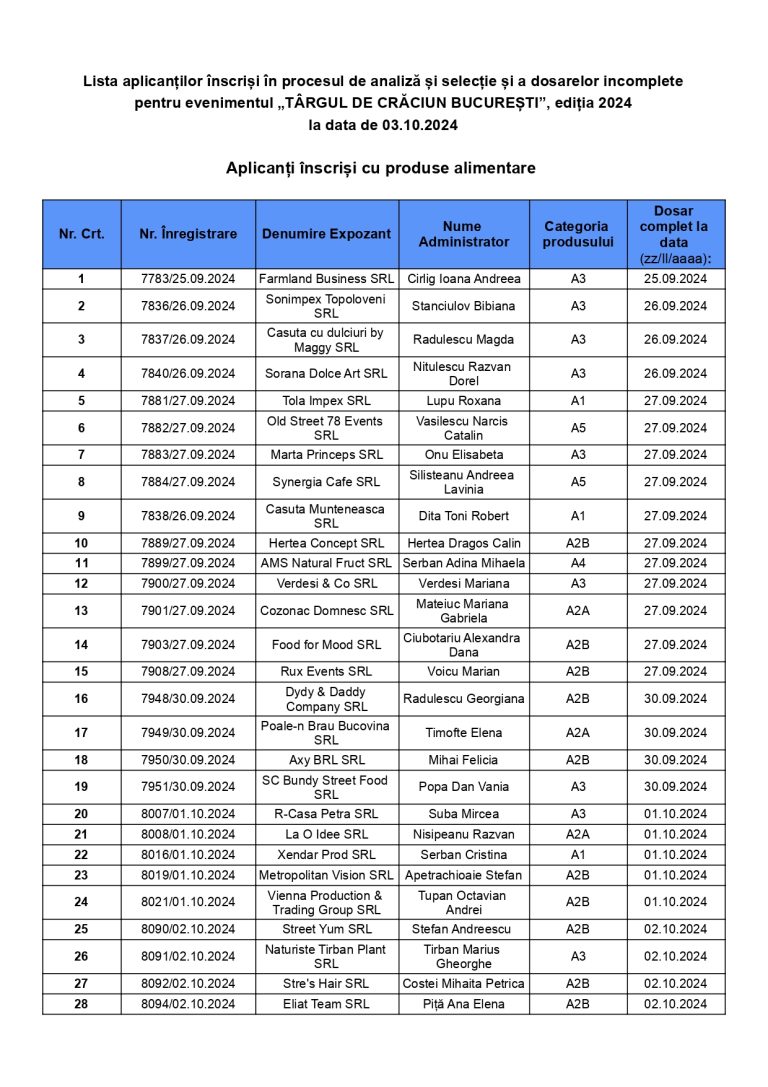 Lista aplicanților înscriși în procesul de analiză și selecție și a dosarelor incomplete pentru evenimentul „TÂRGUL DE CRĂCIUN BUCUREȘTI”, ediția 2024
la data de 03.10.2024

Aplicanți înscriși cu produse alimentare

| Nr. Crt. | Nr. Înregistrare | Denumire Expozant | Nume Administrator | Categoria produsului | Dosar complet la data (zz/ll/aaaa): |
|---|---|---|---|---|---|
| 1 | 7783/25.09.2024 | Farmland Business SRL | Cirlig Ioana Andreea | A3 | 25.09.2024 |
| 2 | 7836/26.09.2024 | Sonimpex Topoloveni SRL | Stanciulov Bibiana | A3 | 26.09.2024 |
| 3 | 7837/26.09.2024 | Casuta cu dulciuri by Maggy SRL | Radulescu Magda | A3 | 26.09.2024 |
| 4 | 7840/26.09.2024 | Sorana Dolce Art SRL | Nitulescu Razvan Dorel | A3 | 26.09.2024 |
| 5 | 7881/27.09.2024 | Tola Impex SRL | Lupu Roxana | A1 | 27.09.2024 |
| 6 | 7882/27.09.2024 | Old Street 78 Events SRL | Vasilescu Narcis Catalin | A5 | 27.09.2024 |
| 7 | 7883/27.09.2024 | Marta Princeps SRL | Onu Elisabeta | A3 | 27.09.2024 |
| 8 | 7884/27.09.2024 | Synergia Cafe SRL | Silisteanu Andreea Lavinia | A5 | 27.09.2024 |
| 9 | 7838/26.09.2024 | Casuta Munteneasca SRL | Dita Toni Robert | A1 | 27.09.2024 |
| 10 | 7889/27.09.2024 | Hertea Concept SRL | Hertea Dragos Calin | A2B | 27.09.2024 |
| 11 | 7899/27.09.2024 | AMS Natural Fruct SRL | Serban Adina Mihaela | A4 | 27.09.2024 |
| 12 | 7900/27.09.2024 | Verdesi & Co SRL | Verdesi Mariana | A3 | 27.09.2024 |
| 13 | 7901/27.09.2024 | Cozonac Domnesc SRL | Mateiuc Mariana Gabriela | A2A | 27.09.2024 |
| 14 | 7903/27.09.2024 | Food for Mood SRL | Ciubotariu Alexandra Dana | A2B | 27.09.2024 |
| 15 | 7908/27.09.2024 | Rux Events SRL | Voicu Marian | A2B | 27.09.2024 |
| 16 | 7948/30.09.2024 | Dydy & Daddy Company SRL | Radulescu Georgiana | A2B | 30.09.2024 |
| 17 | 7949/30.09.2024 | Poale-n Brau Bucovina SRL | Timofte Elena | A2A | 30.09.2024 |
| 18 | 7950/30.09.2024 | Axy BRL SRL | Mihai Felicia | A2B | 30.09.2024 |
| 19 | 7951/30.09.2024 | SC Bundy Street Food SRL | Popa Dan Vania | A3 | 30.09.2024 |
| 20 | 8007/01.10.2024 | R-Casa Petra SRL | Suba Mircea | A3 | 01.10.2024 |
| 21 | 8008/01.10.2024 | La O Idee SRL | Nisipeanu Razvan | A2A | 01.10.2024 |
| 22 | 8016/01.10.2024 | Xendar Prod SRL | Serban Cristina | A1 | 01.10.2024 |
| 23 | 8019/01.10.2024 | Metropolitan Vision SRL | Apetrachioaie Stefan | A2B | 01.10.2024 |
| 24 | 8021/01.10.2024 | Vienna Production & Trading Group SRL | Tupan Octavian Andrei | A2B | 01.10.2024 |
| 25 | 8090/02.10.2024 | Street Yum SRL | Stefan Andreescu | A2B | 02.10.2024 |
| 26 | 8091/02.10.2024 | Naturiste Tirban Plant SRL | Tirban Marius Gheorghe | A3 | 02.10.2024 |
| 27 | 8092/02.10.2024 | Stre's Hair SRL | Costei Mihaita Petrica | A2B | 02.10.2024 |
| 28 | 8094/02.10.2024 | Eliat Team SRL | Piță Ana Elena | A2B | 02.10.2024 |